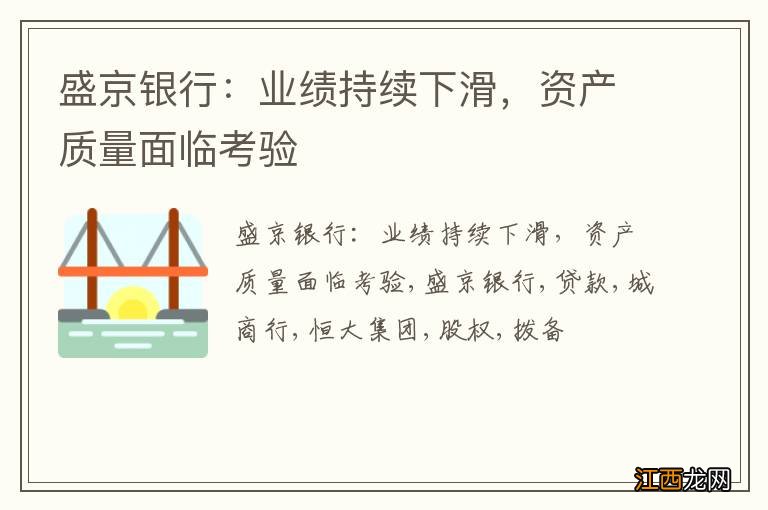 盛京银行：业绩持续下滑，资产质量面临考验

盛京银行：业绩持续下滑，资产质量面临考验,盛京银行,贷款,城商行,恒大集团,股权,拨备

江西龙网